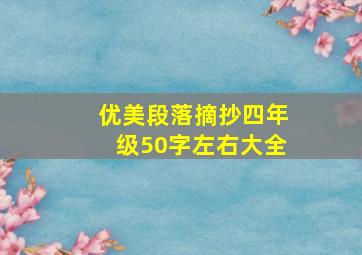 优美段落摘抄四年级50字左右大全